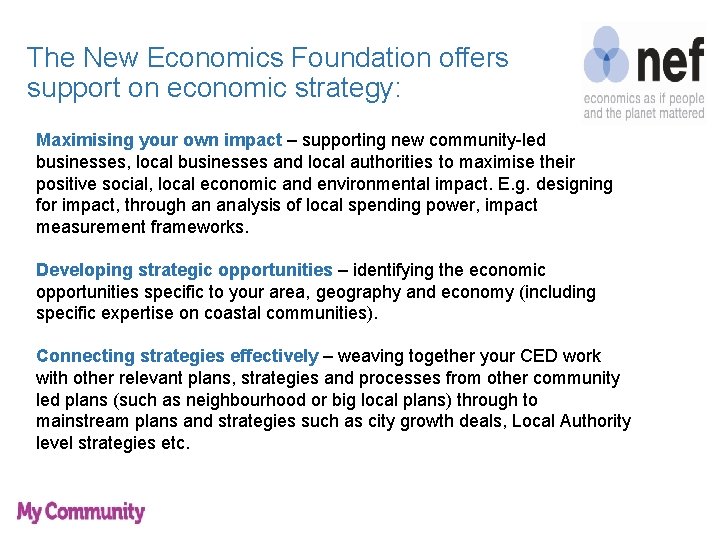 The New Economics Foundation offers support on economic strategy:

nef
economics as if people and the planet mattered

Maximising your own impact – supporting new community-led businesses, local businesses and local authorities to maximise their positive social, local economic and environmental impact. E.g. designing for impact, through an analysis of local spending power, impact measurement frameworks.

Developing strategic opportunities – identifying the economic opportunities specific to your area, geography and economy (including specific expertise on coastal communities).

Connecting strategies effectively – weaving together your CED work with other relevant plans, strategies and processes from other community led plans (such as neighbourhood or big local plans) through to mainstream plans and strategies such as city growth deals, Local Authority level strategies etc.

My Community